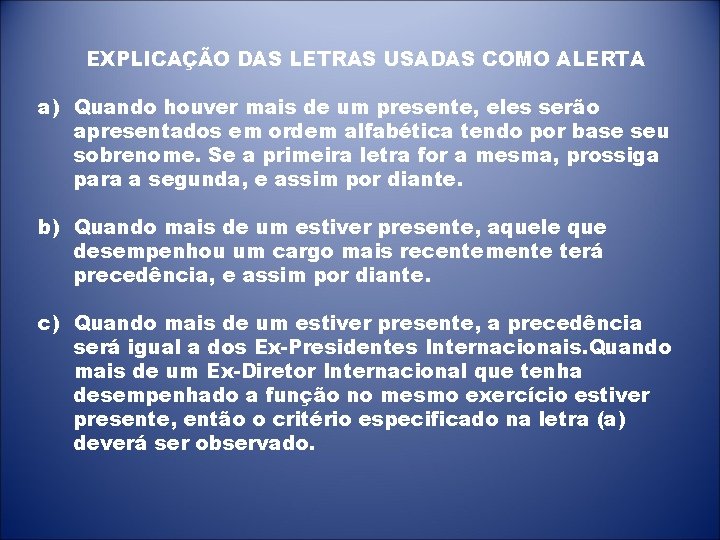 EXPLICAÇÃO DAS LETRAS USADAS COMO ALERTA

a) Quando houver mais de um presente, eles serão apresentados em ordem alfabética tendo por base seu sobrenome. Se a primeira letra for a mesma, prossiga para a segunda, e assim por diante.

b) Quando mais de um estiver presente, aquele que desempenhou um cargo mais recentemente terá precedência, e assim por diante.

c) Quando mais de um estiver presente, a precedência será igual a dos Ex-Presidentes Internacionais.Quando mais de um Ex-Diretor Internacional que tenha desempenhado a função no mesmo exercício estiver presente, então o critério especificado na letra (a) deverá ser observado.